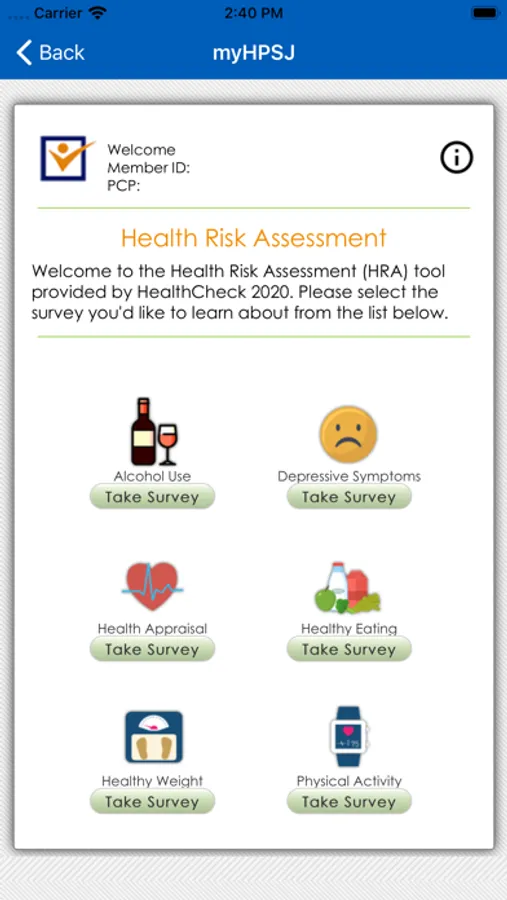 Carrier 2:40 PM

Back myHPSJ

Welcome
Member ID:
PCP:

Health Risk Assessment

Welcome to the Health Risk Assessment (HRA) tool provided by HealthCheck 2020. Please select the survey you'd like to learn about from the list below.

Alcohol Use
Take Survey

Depressive Symptoms
Take Survey

Health Appraisal
Take Survey

Healthy Eating
Take Survey

Healthy Weight
Take Survey

Physical Activity
Take Survey